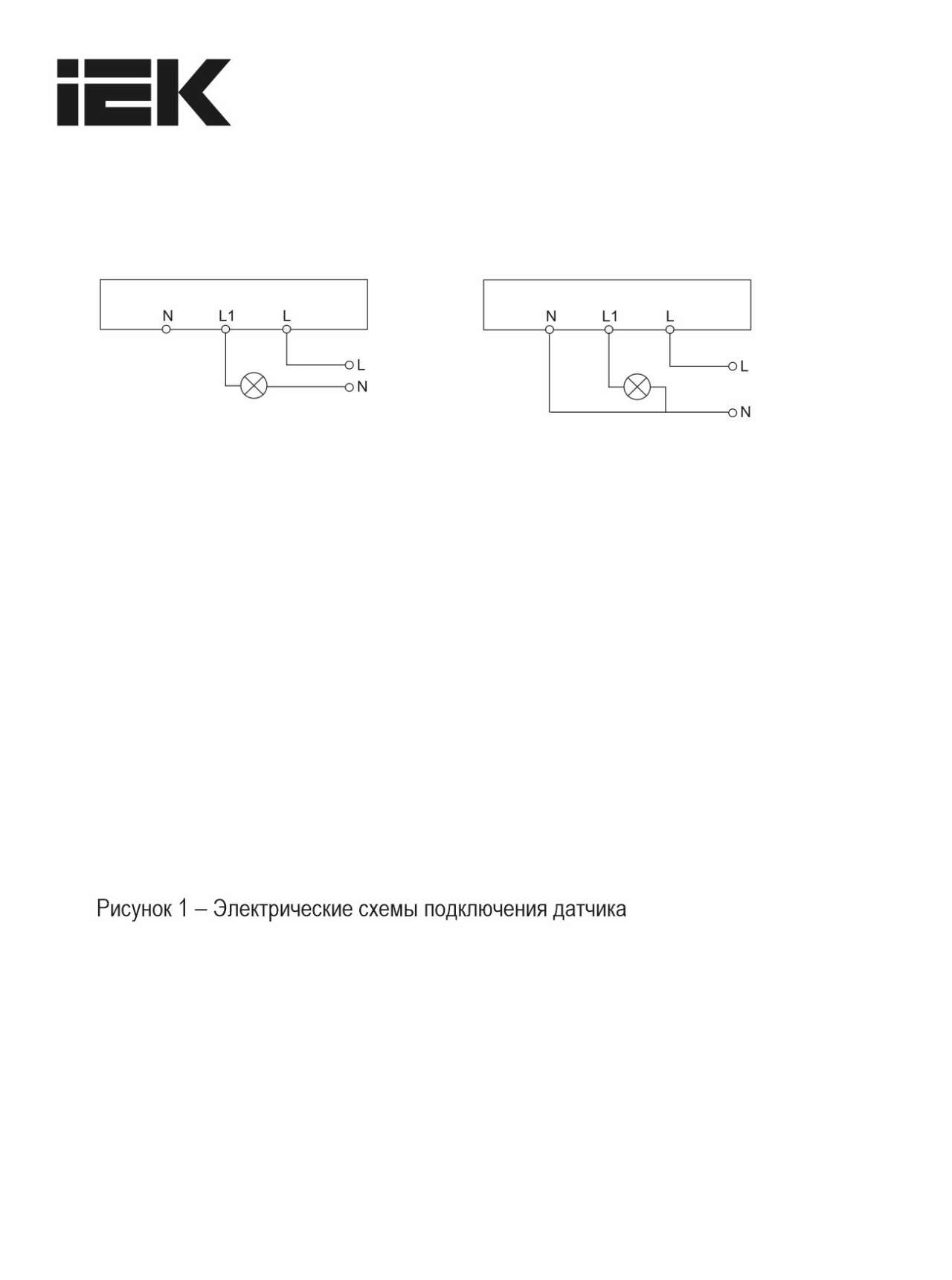 IEK

N L1 L

L

N

N L1 L

L

N

Рисунок 1 – Электрические схемы подключения датчика